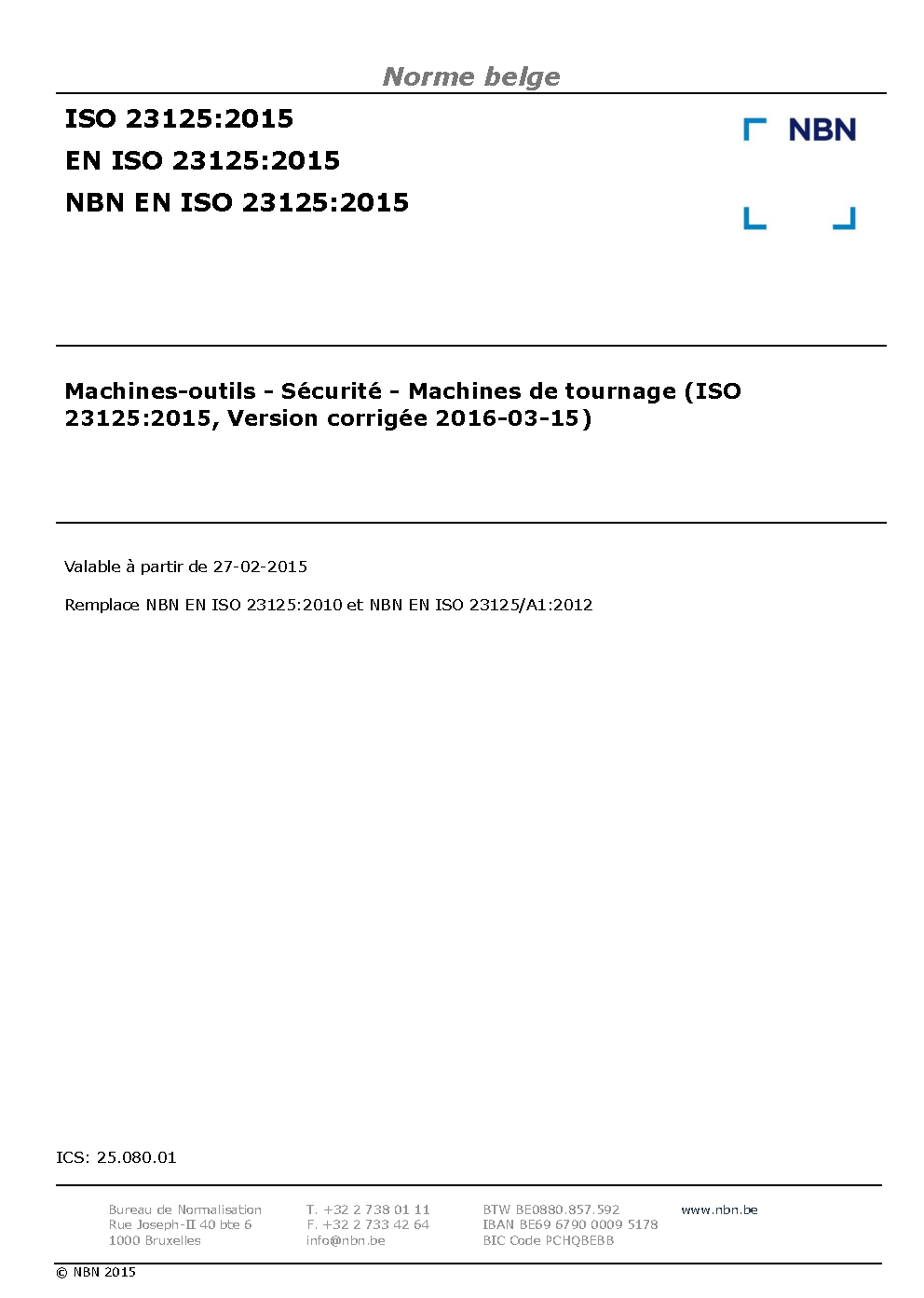 Norme belge

ISO 23125:2015
EN ISO 23125:2015
NBN EN ISO 23125:2015

NBN

Machines-outils - Sécurité - Machines de tournage (ISO 23125:2015, Version corrigée 2016-03-15)

Valable à partir de 27-02-2015

Remplace NBN EN ISO 23125:2010 et NBN EN ISO 23125/A1:2012

ICS: 25.080.01

Bureau de Normalisation
Rue Joseph-II 40 bte 6
1000 Bruxelles

T. +32 2 738 01 11
F. +32 2 733 42 64
info@nbn.be

BTW BE0880.857.592
IBAN BE69 6790 0009 5178
BIC Code PCHQBEBB

www.nbn.be

© NBN 2015